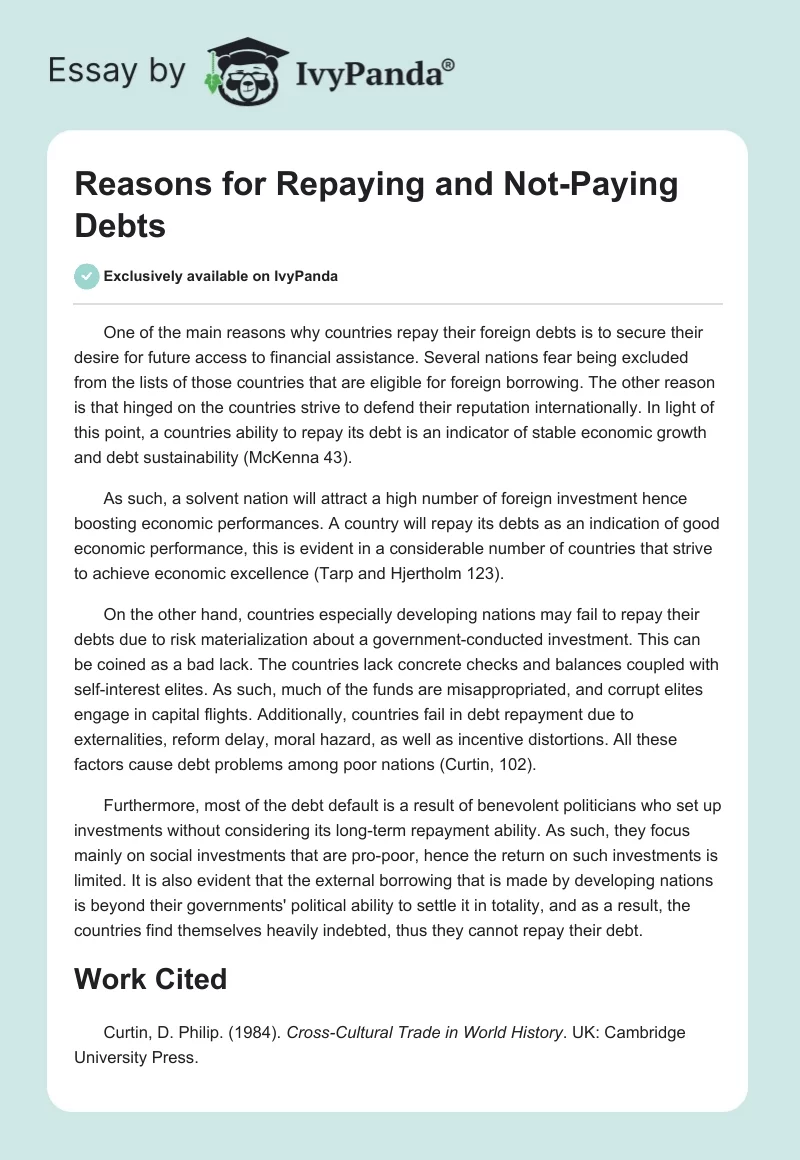 Essay by IvyPanda®

Reasons for Repaying and Not-Paying Debts

Exclusively available on IvyPanda

One of the main reasons why countries repay their foreign debts is to secure their desire for future access to financial assistance. Several nations fear being excluded from the lists of those countries that are eligible for foreign borrowing. The other reason is that hinged on the countries strive to defend their reputation internationally. In light of this point, a countries ability to repay its debt is an indicator of stable economic growth and debt sustainability (McKenna 43).

As such, a solvent nation will attract a high number of foreign investment hence boosting economic performances. A country will repay its debts as an indication of good economic performance, this is evident in a considerable number of countries that strive to achieve economic excellence (Tarp and Hjertholm 123).

On the other hand, countries especially developing nations may fail to repay their debts due to risk materialization about a government-conducted investment. This can be coined as a bad lack. The countries lack concrete checks and balances coupled with self-interest elites. As such, much of the funds are misappropriated, and corrupt elites engage in capital flights. Additionally, countries fail in debt repayment due to externalities, reform delay, moral hazard, as well as incentive distortions. All these factors cause debt problems among poor nations (Curtin, 102).

Furthermore, most of the debt default is a result of benevolent politicians who set up investments without considering its long-term repayment ability. As such, they focus mainly on social investments that are pro-poor, hence the return on such investments is limited. It is also evident that the external borrowing that is made by developing nations is beyond their governments' political ability to settle it in totality, and as a result, the countries find themselves heavily indebted, thus they cannot repay their debt.

Work Cited

Curtin, D. Philip. (1984). Cross-Cultural Trade in World History. UK: Cambridge University Press.